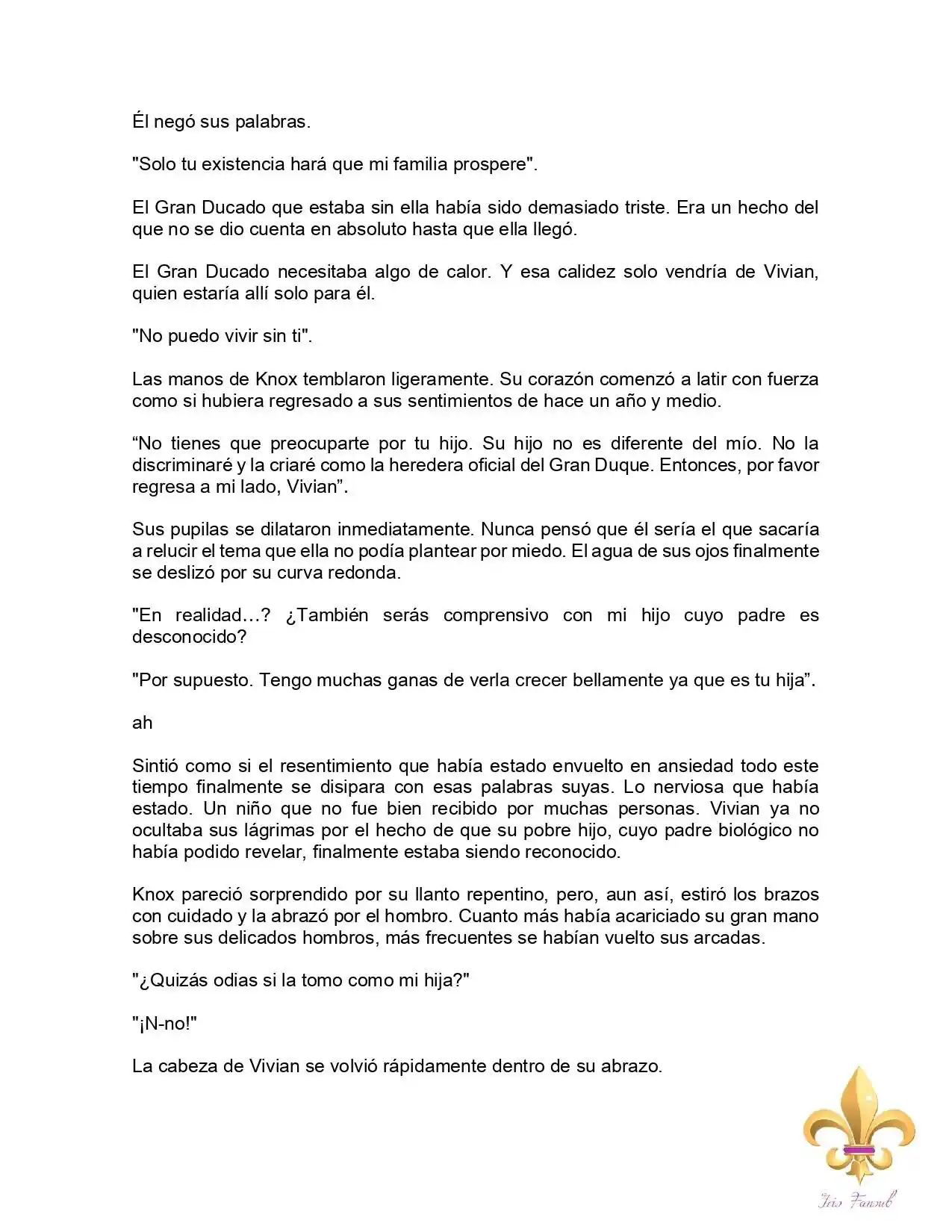 Él negó sus palabras.

"Solo tu existencia hará que mi familia prospere".

El Gran Ducado que estaba sin ella había sido demasiado triste. Era un hecho del que no se dio cuenta en absoluto hasta que ella llegó.

El Gran Ducado necesitaba algo de calor. Y esa calidez solo vendría de Vivian, quien estaría allí solo para él.

"No puedo vivir sin ti".

Las manos de Knox temblaron ligeramente. Su corazón comenzó a latir con fuerza como si hubiera regresado a sus sentimientos de hace un año y medio.

“No tienes que preocuparte por tu hijo. Su hijo no es diferente del mío. No la discriminaré y la criaré como la heredera oficial del Gran Duque. Entonces, por favor regresa a mi lado, Vivian”.

Sus pupilas se dilataron inmediatamente. Nunca pensó que él sería el que sacaría a relucir el tema que ella no podía plantear por miedo. El agua de sus ojos finalmente se deslizó por su curva redonda.

"En realidad…? ¿También serás comprensivo con mi hijo cuyo padre es desconocido?

"Por supuesto. Tengo muchas ganas de verla crecer bellamente ya que es tu hija”.

ah

Sintió como si el resentimiento que había estado envuelto en ansiedad todo este tiempo finalmente se disipara con esas palabras suyas. Lo nerviosa que había estado. Un niño que no fue bien recibido por muchas personas. Vivian ya no ocultaba sus lágrimas por el hecho de que su pobre hijo, cuyo padre biológico no había podido revelar, finalmente estaba siendo reconocido.

Knox pareció sorprendido por su llanto repentino, pero, aun así, estiró los brazos con cuidado y la abrazó por el hombro. Cuanto más había acariciado su gran mano sobre sus delicados hombros, más frecuentes se habían vuelto sus arcadas.

"¿Quizás odias si la tomo como mi hija?"

"¡N-no!"

La cabeza de Vivian se volvió rápidamente dentro de su abrazo.

Iris Fansub